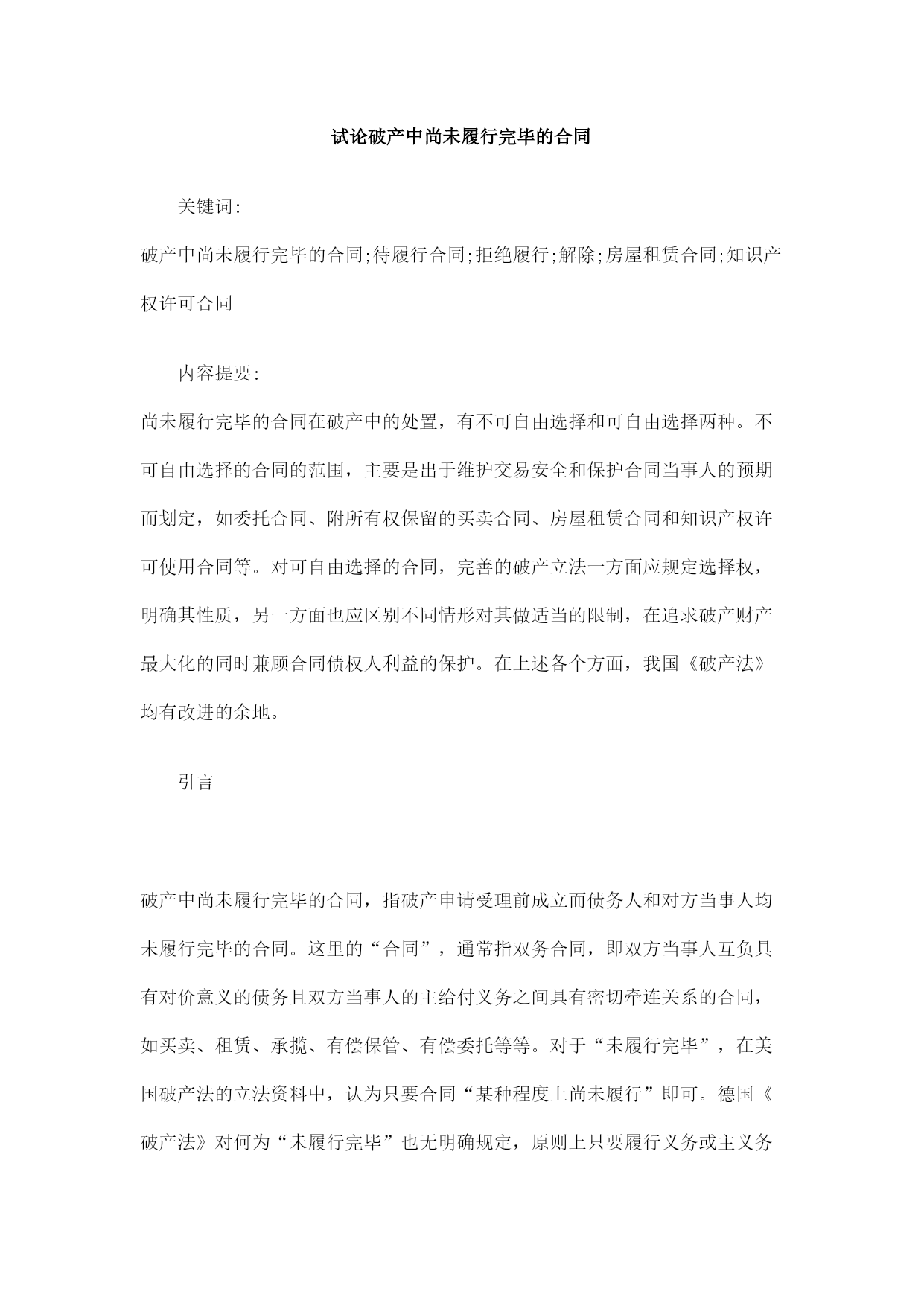 试论破产中尚未履行完毕的合同

关键词:

破产中尚未履行完毕的合同;待履行合同;拒绝履行;解除;房屋租赁合同;知识产权许可合同

内容提要:

尚未履行完毕的合同在破产中的处置，有不可自由选择和可自由选择两种。不可自由选择的合同的范围，主要是出于维护交易安全和保护合同当事人的预期而划定，如委托合同、附所有权保留的买卖合同、房屋租赁合同和知识产权许可使用合同等。对可自由选择的合同，完善的破产立法一方面应规定选择权，明确其性质，另一方面也应区别不同情形对其做适当的限制，在追求破产财产最大化的同时兼顾合同债权人利益的保护。在上述各个方面，我国《破产法》均有改进的余地。

引言

破产中尚未履行完毕的合同，指破产申请受理前成立而债务人和对方当事人均未履行完毕的合同。这里的“合同”，通常指双务合同，即双方当事人互负具有对价意义的债务且双方当事人的主给付义务之间具有密切牵连关系的合同，如买卖、租赁、承揽、有偿保管、有偿委托等等。对于“未履行完毕”，在美国破产法的立法资料中，认为只要合同“某种程度上尚未履行”即可。德国《破产法》对何为“未履行完毕”也无明确规定，原则上只要履行义务或主义务